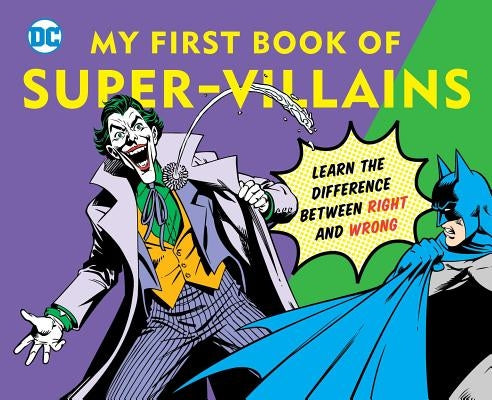 DC

MY FIRST BOOK OF
SUPER-VILLAINS

LEARN THE DIFFERENCE BETWEEN RIGHT AND WRONG